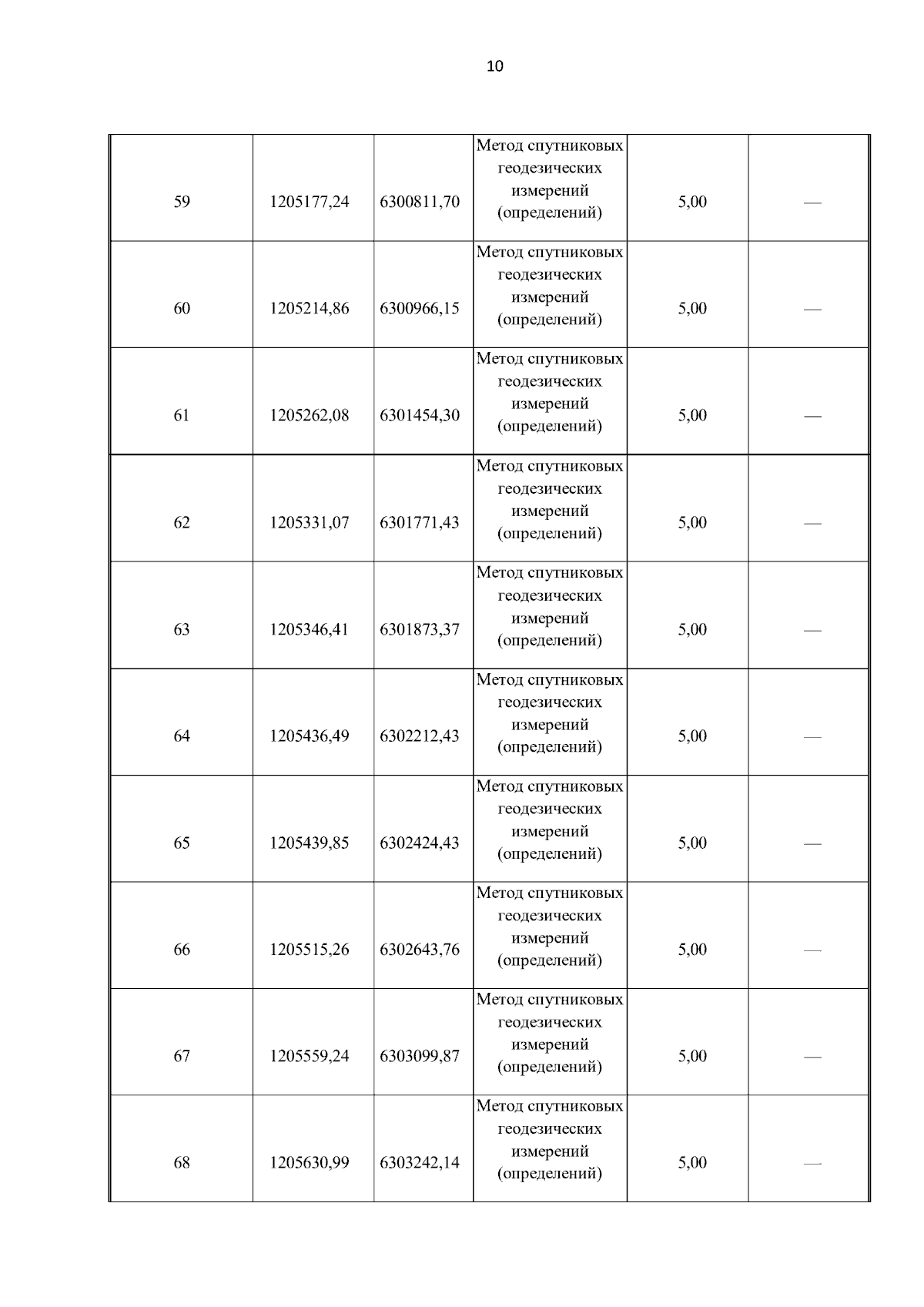 10

| | | | | | |
|---|---|---|---|---|---|
| 59 | 1205177,24 | 6300811,70 | Метод спутниковых геодезических измерений (определений) | 5,00 | — |
| 60 | 1205214,86 | 6300966,15 | Метод спутниковых геодезических измерений (определений) | 5,00 | — |
| 61 | 1205262,08 | 6301454,30 | Метод спутниковых геодезических измерений (определений) | 5,00 | — |
| 62 | 1205331,07 | 6301771,43 | Метод спутниковых геодезических измерений (определений) | 5,00 | — |
| 63 | 1205346,41 | 6301873,37 | Метод спутниковых геодезических измерений (определений) | 5,00 | — |
| 64 | 1205436,49 | 6302212,43 | Метод спутниковых геодезических измерений (определений) | 5,00 | — |
| 65 | 1205439,85 | 6302424,43 | Метод спутниковых геодезических измерений (определений) | 5,00 | — |
| 66 | 1205515,26 | 6302643,76 | Метод спутниковых геодезических измерений (определений) | 5,00 | — |
| 67 | 1205559,24 | 6303099,87 | Метод спутниковых геодезических измерений (определений) | 5,00 | — |
| 68 | 1205630,99 | 6303242,14 | Метод спутниковых геодезических измерений (определений) | 5,00 | — |